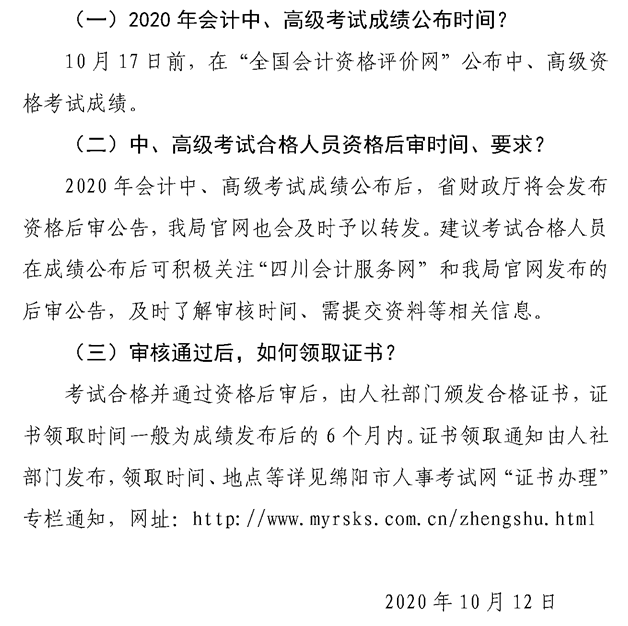 （一）2020 年会计中、高级考试成绩公布时间？

10 月 17 日前，在“全国会计资格评价网”公布中、高级资格考试成绩。

（二）中、高级考试合格人员资格后审时间、要求？

2020 年会计中、高级考试成绩公布后，省财政厅将会发布资格后审公告，我局官网也会及时予以转发。建议考试合格人员在成绩公布后可积极关注“四川会计服务网”和我局官网发布的后审公告，及时了解审核时间、需提交资料等相关信息。

（三）审核通过后，如何领取证书？

考试合格并通过资格后审后，由人社部门颁发合格证书，证书领取时间一般为成绩发布后的 6 个月内。证书领取通知由人社部门发布，领取时间、地点等详见绵阳市人事考试网“证书办理”专栏通知，网址：http://www.myrsks.com.cn/zhengshu.html

2020 年 10 月 12 日